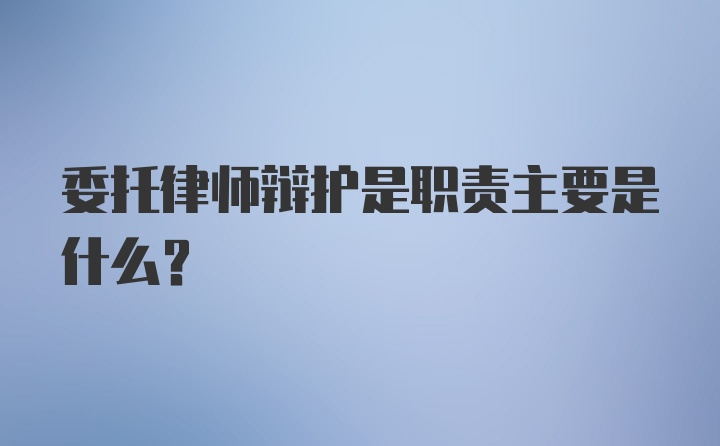 委托律师辩护是职责主要是什么?